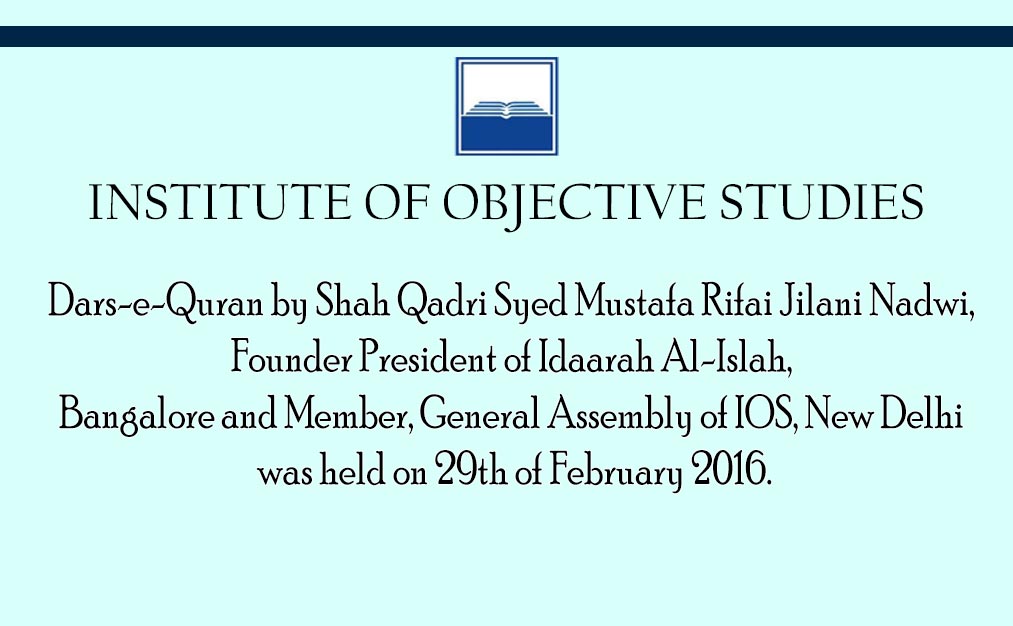 INSTITUTE OF OBJECTIVE STUDIES

Dars-e-Quran by Shah Qadri Syed Mustafa Rifai Jilani Nadwi, Founder President of Idaarah Al-Islah, Bangalore and Member, General Assembly of IOS, New Delhi was held on 29th of February 2016.